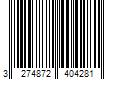 3 274872 404281